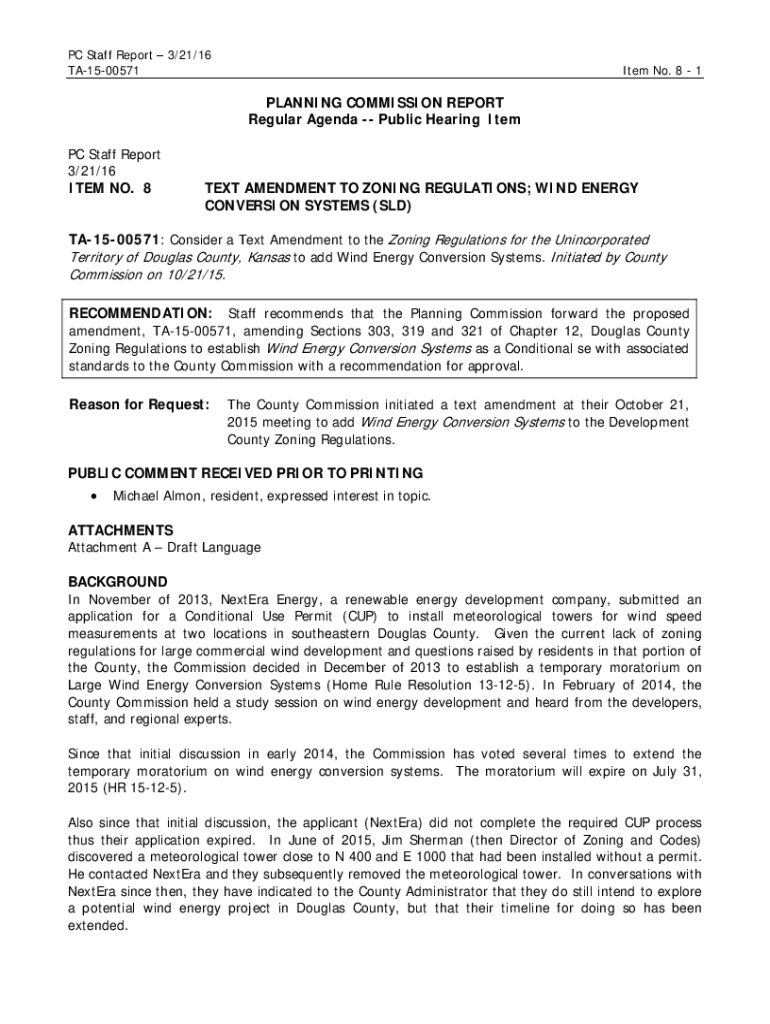 PC Staff Report – 3/21/16
TA-15-00571

Item No. 8 - 1

PLANNING COMMISSION REPORT
Regular Agenda -- Public Hearing Item

PC Staff Report
3/21/16

ITEM NO. 8 TEXT AMENDMENT TO ZONING REGULATIONS; WIND ENERGY CONVERSION SYSTEMS (SLD)

TA-15-00571: Consider a Text Amendment to the Zoning Regulations for the Unincorporated Territory of Douglas County, Kansas to add Wind Energy Conversion Systems. Initiated by County Commission on 10/21/15.

RECOMMENDATION: Staff recommends that the Planning Commission forward the proposed amendment, TA-15-00571, amending Sections 303, 319 and 321 of Chapter 12, Douglas County Zoning Regulations to establish Wind Energy Conversion Systems as a Conditional se with associated standards to the County Commission with a recommendation for approval.

Reason for Request: The County Commission initiated a text amendment at their October 21, 2015 meeting to add Wind Energy Conversion Systems to the Development County Zoning Regulations.

PUBLIC COMMENT RECEIVED PRIOR TO PRINTING
• Michael Almon, resident, expressed interest in topic.

ATTACHMENTS
Attachment A – Draft Language

BACKGROUND
In November of 2013, NextEra Energy, a renewable energy development company, submitted an application for a Conditional Use Permit (CUP) to install meteorological towers for wind speed measurements at two locations in southeastern Douglas County. Given the current lack of zoning regulations for large commercial wind development and questions raised by residents in that portion of the County, the Commission decided in December of 2013 to establish a temporary moratorium on Large Wind Energy Conversion Systems (Home Rule Resolution 13-12-5). In February of 2014, the County Commission held a study session on wind energy development and heard from the developers, staff, and regional experts.

Since that initial discussion in early 2014, the Commission has voted several times to extend the temporary moratorium on wind energy conversion systems. The moratorium will expire on July 31, 2015 (HR 15-12-5).

Also since that initial discussion, the applicant (NextEra) did not complete the required CUP process thus their application expired. In June of 2015, Jim Sherman (then Director of Zoning and Codes) discovered a meteorological tower close to N 400 and E 1000 that had been installed without a permit. He contacted NextEra and they subsequently removed the meteorological tower. In conversations with NextEra since then, they have indicated to the County Administrator that they do still intend to explore a potential wind energy project in Douglas County, but that their timeline for doing so has been extended.